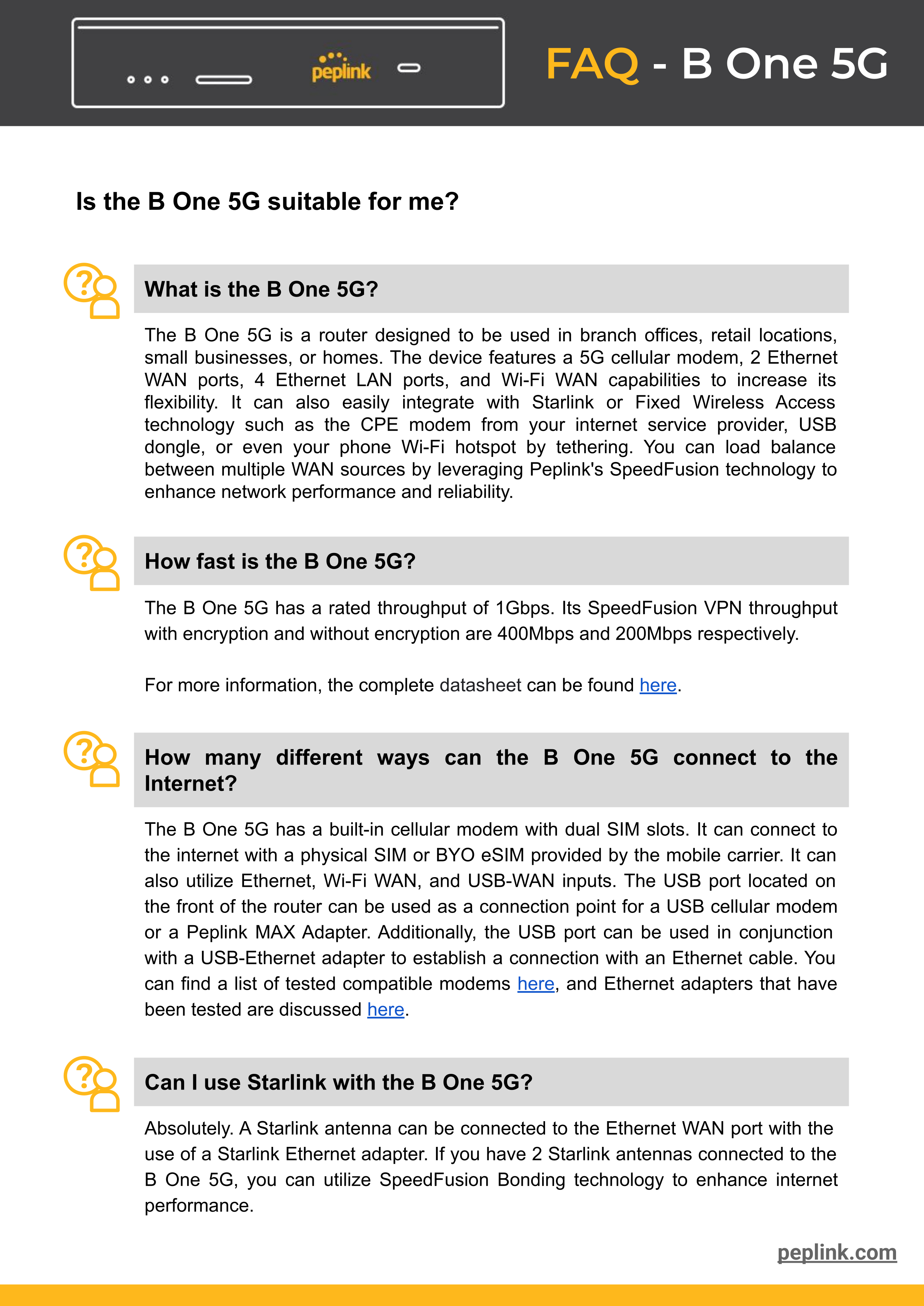 peplink

FAQ - B One 5G

Is the B One 5G suitable for me?

What is the B One 5G?

The B One 5G is a router designed to be used in branch offices, retail locations, small businesses, or homes. The device features a 5G cellular modem, 2 Ethernet WAN ports, 4 Ethernet LAN ports, and Wi-Fi WAN capabilities to increase its flexibility. It can also easily integrate with Starlink or Fixed Wireless Access technology such as the CPE modem from your internet service provider, USB dongle, or even your phone Wi-Fi hotspot by tethering. You can load balance between multiple WAN sources by leveraging Peplink's SpeedFusion technology to enhance network performance and reliability.

How fast is the B One 5G?

The B One 5G has a rated throughput of 1Gbps. Its SpeedFusion VPN throughput with encryption and without encryption are 400Mbps and 200Mbps respectively.

For more information, the complete datasheet can be found here.

How many different ways can the B One 5G connect to the Internet?

The B One 5G has a built-in cellular modem with dual SIM slots. It can connect to the internet with a physical SIM or BYO eSIM provided by the mobile carrier. It can also utilize Ethernet, Wi-Fi WAN, and USB-WAN inputs. The USB port located on the front of the router can be used as a connection point for a USB cellular modem or a Peplink MAX Adapter. Additionally, the USB port can be used in conjunction with a USB-Ethernet adapter to establish a connection with an Ethernet cable. You can find a list of tested compatible modems here, and Ethernet adapters that have been tested are discussed here.

Can I use Starlink with the B One 5G?

Absolutely. A Starlink antenna can be connected to the Ethernet WAN port with the use of a Starlink Ethernet adapter. If you have 2 Starlink antennas connected to the B One 5G, you can utilize SpeedFusion Bonding technology to enhance internet performance.

peplink.com